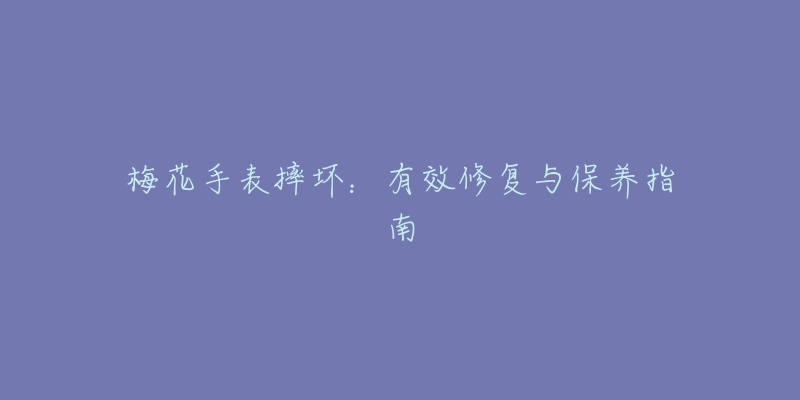 梅花手表摔坏：有效修复与保养指南